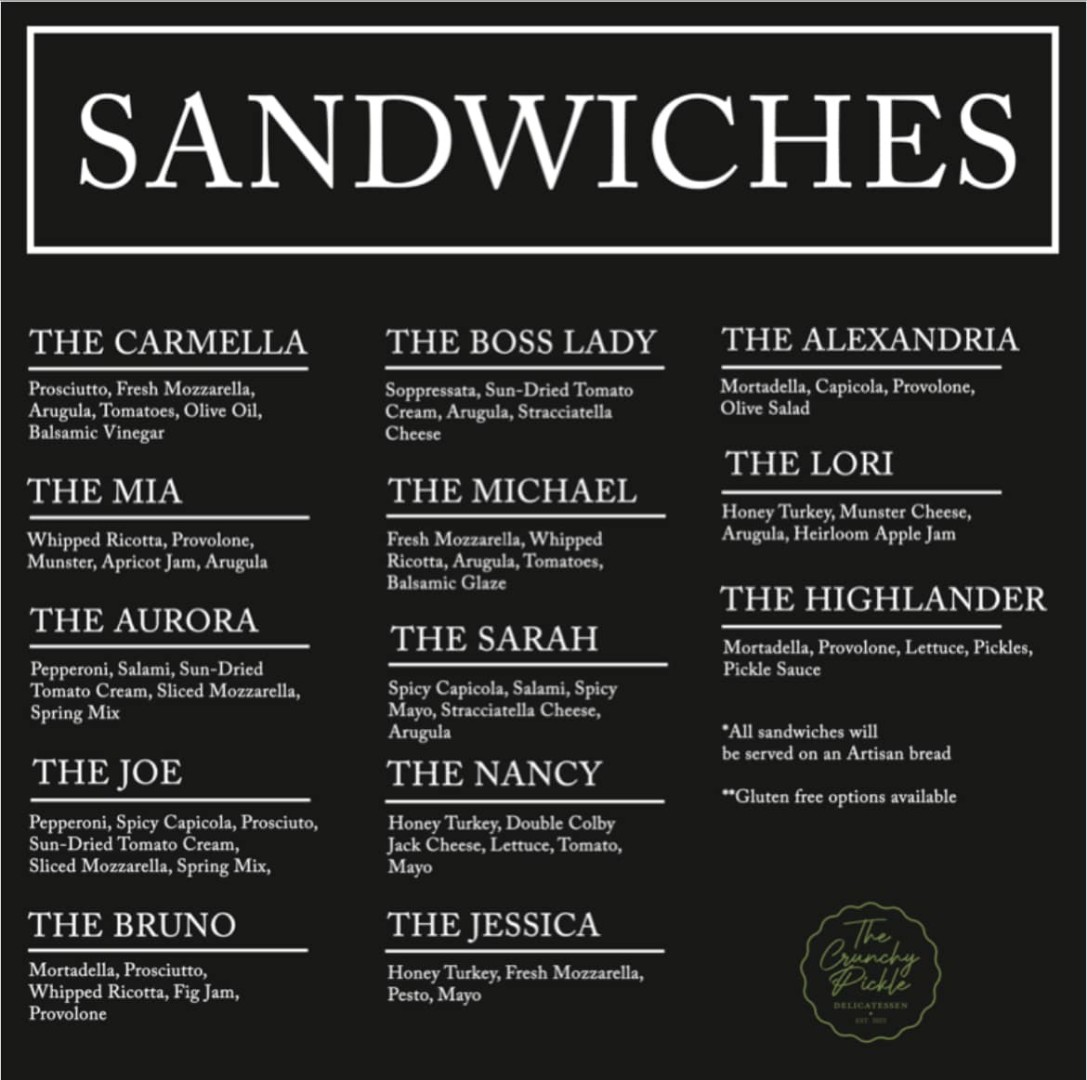 SANDWICHES

THE CARMELLA

Prosciutto, Fresh Mozzarella, Arugula, Tomatoes, Olive Oil, Balsamic Vinegar

THE MIA

Whipped Ricotta, Provolone, Munster, Apricot Jam, Arugula

THE AURORA

Pepperoni, Salami, Sun-Dried Tomato Cream, Sliced Mozzarella, Spring Mix

THE JOE

Pepperoni, Spicy Capicola, Prosciuto, Sun-Dried Tomato Cream, Sliced Mozzarella, Spring Mix,

THE BRUNO

Mortadella, Prosciutto, Whipped Ricotta, Fig Jam, Provolone

THE BOSS LADY

Soppressata, Sun-Dried Tomato Cream, Arugula, Stracciatella Cheese

THE MICHAEL

Fresh Mozzarella, Whipped Ricotta, Arugula, Tomatoes, Balsamic Glaze

THE SARAH

Spicy Capicola, Salami, Spicy Mayo, Stracciatella Cheese, Arugula

THE NANCY

Honey Turkey, Double Colby Jack Cheese, Lettuce, Tomato, Mayo

THE JESSICA

Honey Turkey, Fresh Mozzarella, Pesto, Mayo

THE ALEXANDRIA

Mortadella, Capicola, Provolone, Olive Salad

THE LORI

Honey Turkey, Munster Cheese, Arugula, Heirloom Apple Jam

THE HIGHLANDER

Mortadella, Provolone, Lettuce, Pickles, Pickle Sauce

*All sandwiches will be served on an Artisan bread

**Gluten free options available

The Crunchy Pickle
DELICATESSEN